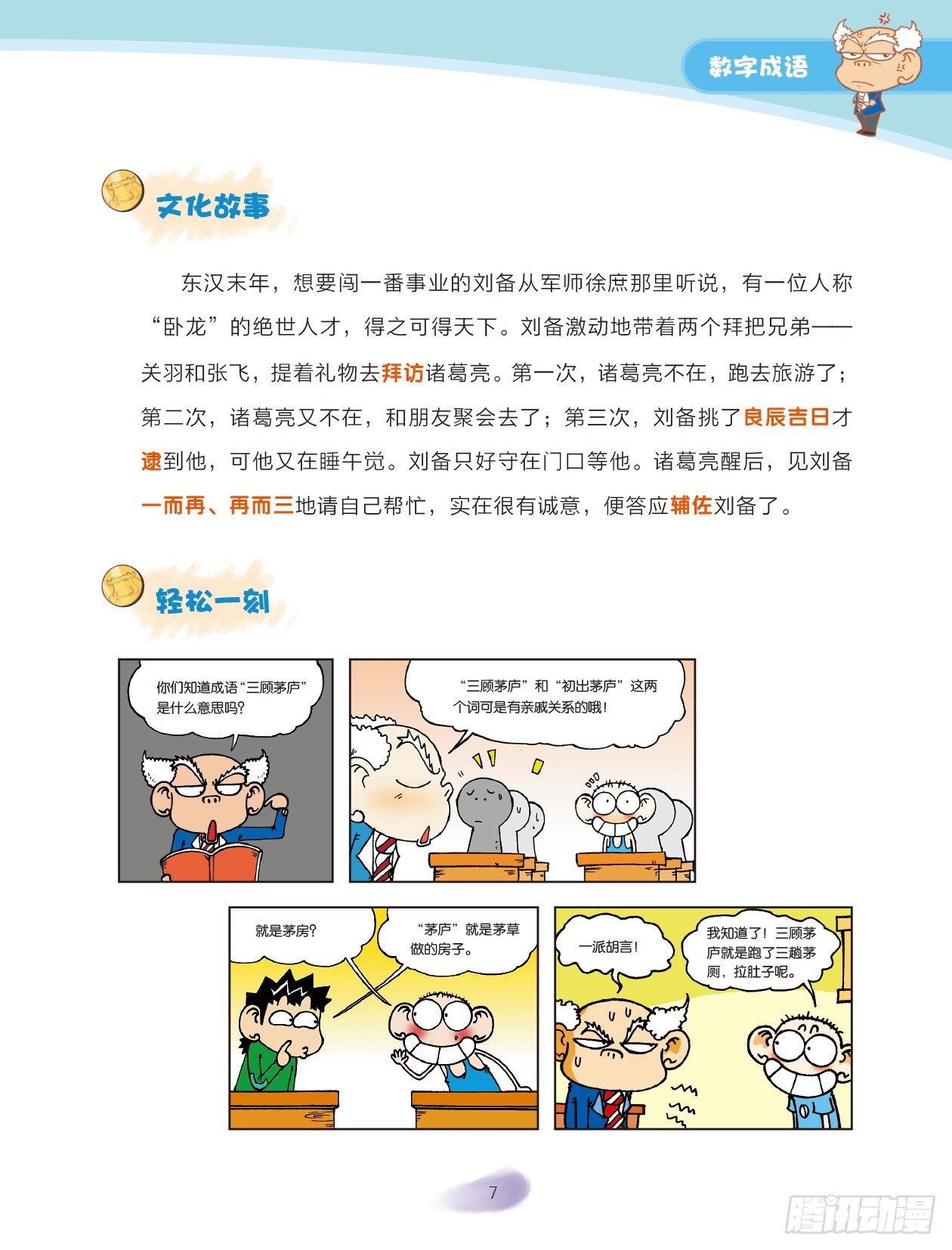 数字成语

文化故事

东汉末年，想要闯一番事业的刘备从军师徐庶那里听说，有一位人称“卧龙”的绝世人才，得之可得天下。刘备激动地带着两个拜把兄弟——关羽和张飞，提着礼物去拜访诸葛亮。第一次，诸葛亮不在，跑去旅游了；第二次，诸葛亮又不在，和朋友聚会去了；第三次，刘备挑了良辰吉日才逮到他，可他又在睡午觉。刘备只好守在门口等他。诸葛亮醒后，见刘备一而再、再而三地请自己帮忙，实在很有诚意，便答应辅佐刘备了。

轻松一刻

你们知道成语“三顾茅庐”是什么意思吗？

“三顾茅庐”和“初出茅庐”这两个词可是有亲戚关系的哦！

就是茅房？

“茅庐”就是茅草做的房子。

一派胡言！

我知道了！三顾茅庐就是跑了三趟茅厕，拉肚子呢。

7

腾讯动漫